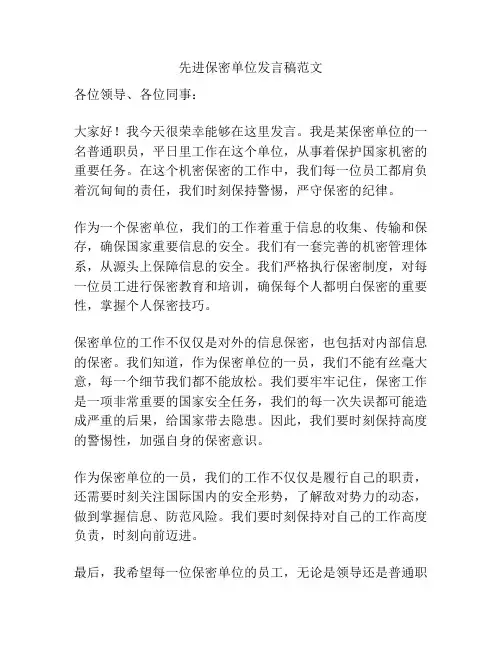 先进保密单位发言稿范文

各位领导、各位同事：

大家好！我今天很荣幸能够在这里发言。我是某保密单位的一名普通职员，平日里工作在这个单位，从事着保护国家机密的重要任务。在这个机密保密的工作中，我们每一位员工都肩负着沉甸甸的责任，我们时刻保持警惕，严守保密的纪律。

作为一个保密单位，我们的工作着重于信息的收集、传输和保存，确保国家重要信息的安全。我们有一套完善的机密管理体系，从源头上保障信息的安全。我们严格执行保密制度，对每一位员工进行保密教育和培训，确保每个人都明白保密的重要性，掌握个人保密技巧。

保密单位的工作不仅仅是对外的信息保密，也包括对内部信息的保密。我们知道，作为保密单位的一员，我们不能有丝毫大意，每一个细节我们都不能放松。我们要牢牢记住，保密工作是一项非常重要的国家安全任务，我们的每一次失误都可能造成严重的后果，给国家带去隐患。因此，我们要时刻保持高度的警惕性，加强自身的保密意识。

作为保密单位的一员，我们的工作不仅仅是履行自己的职责，还需要时刻关注国际国内的安全形势，了解敌对势力的动态，做到掌握信息、防范风险。我们要时刻保持对自己的工作高度负责，时刻向前迈进。

最后，我希望每一位保密单位的员工，无论是领导还是普通职